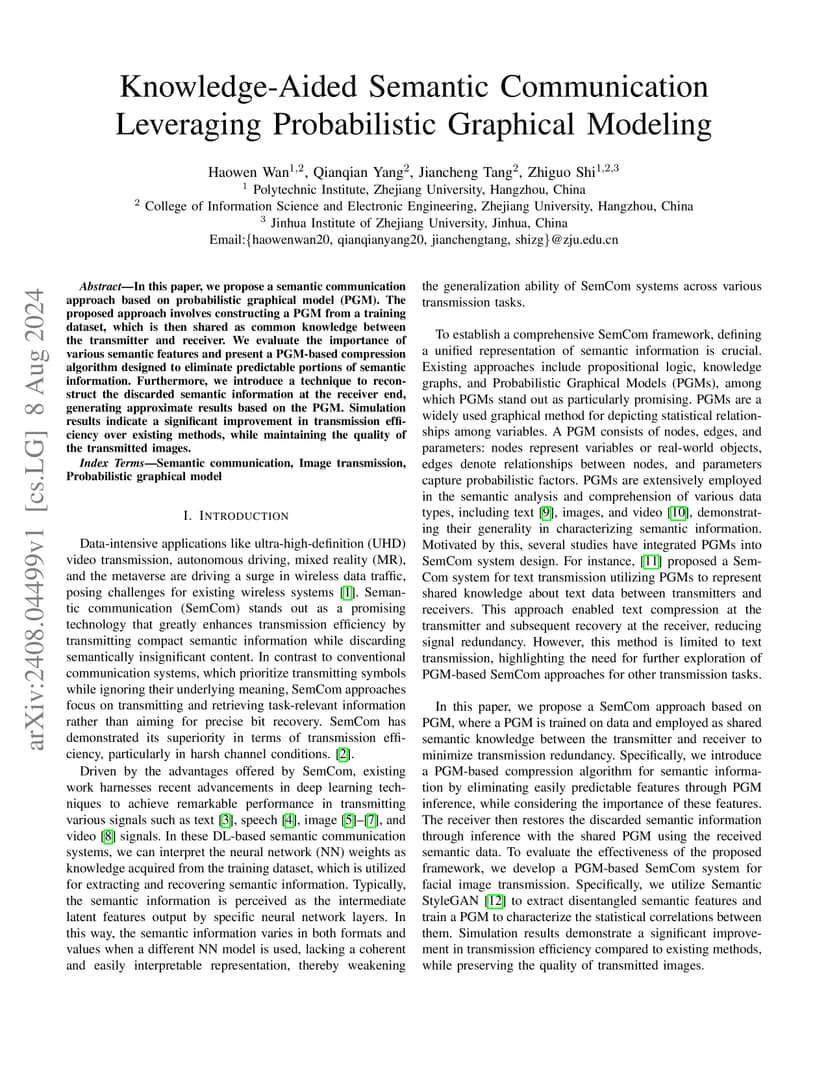 Knowledge-Aided Semantic Communication Leveraging Probabilistic Graphical Modeling

Haowen Wan$^{1,2}$, Qianqian Yang$^{2}$, Jiancheng Tang$^{2}$, Zhiguo Shi$^{1,2,3}$
$^{1}$ Polytechnic Institute, Zhejiang University, Hangzhou, China
$^{2}$ College of Information Science and Electronic Engineering, Zhejiang University, Hangzhou, China
$^{3}$ Jinhua Institute of Zhejiang University, Jinhua, China
Email:{haowenwan20, qianqianyang20, jianchengtang, shizg}@zju.edu.cn

arXiv:2408.04499v1 [cs.LG] 8 Aug 2024

Abstract—In this paper, we propose a semantic communication approach based on probabilistic graphical model (PGM). The proposed approach involves constructing a PGM from a training dataset, which is then shared as common knowledge between the transmitter and receiver. We evaluate the importance of various semantic features and present a PGM-based compression algorithm designed to eliminate predictable portions of semantic information. Furthermore, we introduce a technique to reconstruct the discarded semantic information at the receiver end, generating approximate results based on the PGM. Simulation results indicate a significant improvement in transmission efficiency over existing methods, while maintaining the quality of the transmitted images.

Index Terms—Semantic communication, Image transmission, Probabilistic graphical model

I. INTRODUCTION

Data-intensive applications like ultra-high-definition (UHD) video transmission, autonomous driving, mixed reality (MR), and the metaverse are driving a surge in wireless data traffic, posing challenges for existing wireless systems [1]. Semantic communication (SemCom) stands out as a promising technology that greatly enhances transmission efficiency by transmitting compact semantic information while discarding semantically insignificant content. In contrast to conventional communication systems, which prioritize transmitting symbols while ignoring their underlying meaning, SemCom approaches focus on transmitting and retrieving task-relevant information rather than aiming for precise bit recovery. SemCom has demonstrated its superiority in terms of transmission efficiency, particularly in harsh channel conditions. [2].

Driven by the advantages offered by SemCom, existing work harnesses recent advancements in deep learning techniques to achieve remarkable performance in transmitting various signals such as text [3], speech [4], image [5]–[7], and video [8] signals. In these DL-based semantic communication systems, we can interpret the neural network (NN) weights as knowledge acquired from the training dataset, which is utilized for extracting and recovering semantic information. Typically, the semantic information is perceived as the intermediate latent features output by specific neural network layers. In this way, the semantic information varies in both formats and values when a different NN model is used, lacking a coherent and easily interpretable representation, thereby weakening the generalization ability of SemCom systems across various transmission tasks.

To establish a comprehensive SemCom framework, defining a unified representation of semantic information is crucial. Existing approaches include propositional logic, knowledge graphs, and Probabilistic Graphical Models (PGMs), among which PGMs stand out as particularly promising. PGMs are a widely used graphical method for depicting statistical relationships among variables. A PGM consists of nodes, edges, and parameters: nodes represent variables or real-world objects, edges denote relationships between nodes, and parameters capture probabilistic factors. PGMs are extensively employed in the semantic analysis and comprehension of various data types, including text [9], images, and video [10], demonstrating their generality in characterizing semantic information. Motivated by this, several studies have integrated PGMs into SemCom system design. For instance, [11] proposed a SemCom system for text transmission utilizing PGMs to represent shared knowledge about text data between transmitters and receivers. This approach enabled text compression at the transmitter and subsequent recovery at the receiver, reducing signal redundancy. However, this method is limited to text transmission, highlighting the need for further exploration of PGM-based SemCom approaches for other transmission tasks.

In this paper, we propose a SemCom approach based on PGM, where a PGM is trained on data and employed as shared semantic knowledge between the transmitter and receiver to minimize transmission redundancy. Specifically, we introduce a PGM-based compression algorithm for semantic information by eliminating easily predictable features through PGM inference, while considering the importance of these features. The receiver then restores the discarded semantic information through inference with the shared PGM using the received semantic data. To evaluate the effectiveness of the proposed framework, we develop a PGM-based SemCom system for facial image transmission. Specifically, we utilize Semantic StyleGAN [12] to extract disentangled semantic features and train a PGM to characterize the statistical correlations between them. Simulation results demonstrate a significant improvement in transmission efficiency compared to existing methods, while preserving the quality of transmitted images.